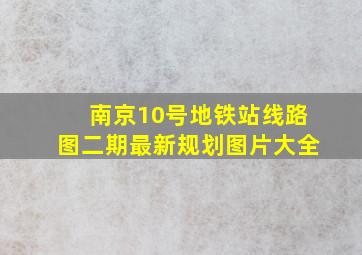 南京10号地铁站线路图二期最新规划图片大全